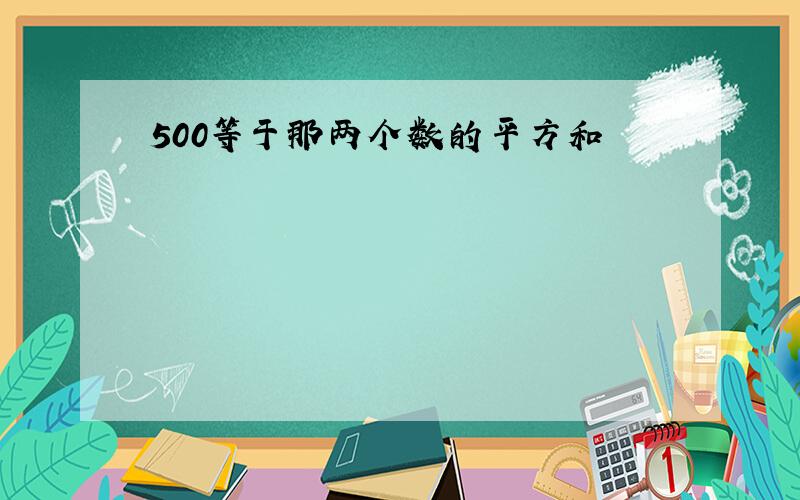 500等于那两个数的平方和